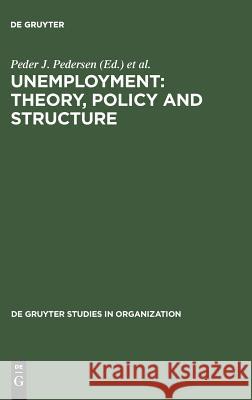 DE GRUYTER

Peder J. Pedersen (Ed.) et al.

UNEMPLOYMENT: THEORY, POLICY AND STRUCTURE

DE GRUYTER STUDIES IN ORGANIZATION

DE
G

Kraina Książek